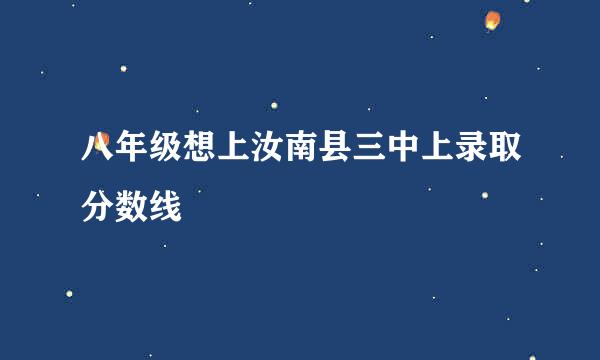 八年级想上汝南县三中上录取分数线